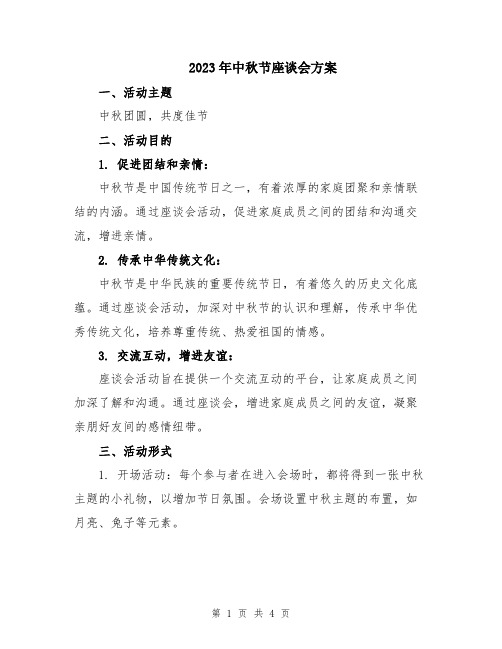 2023年中秋节座谈会方案

一、活动主题

中秋团圆，共度佳节

二、活动目的

1. 促进团结和亲情：

中秋节是中国传统节日之一，有着浓厚的家庭团聚和亲情联结的内涵。通过座谈会活动，促进家庭成员之间的团结和沟通交流，增进亲情。

2. 传承中华传统文化：

中秋节是中华民族的重要传统节日，有着悠久的历史文化底蕴。通过座谈会活动，加深对中秋节的认识和理解，传承中华优秀传统文化，培养尊重传统、热爱祖国的情感。

3. 交流互动，增进友谊：

座谈会活动旨在提供一个交流互动的平台，让家庭成员之间加深了解和沟通。通过座谈会，增进家庭成员之间的友谊，凝聚亲朋好友间的感情纽带。

三、活动形式

1. 开场活动：每个参与者在进入会场时，都将得到一张中秋主题的小礼物，以增加节日氛围。会场设置中秋主题的布置，如月亮、兔子等元素。

第 1 页 共 4 页